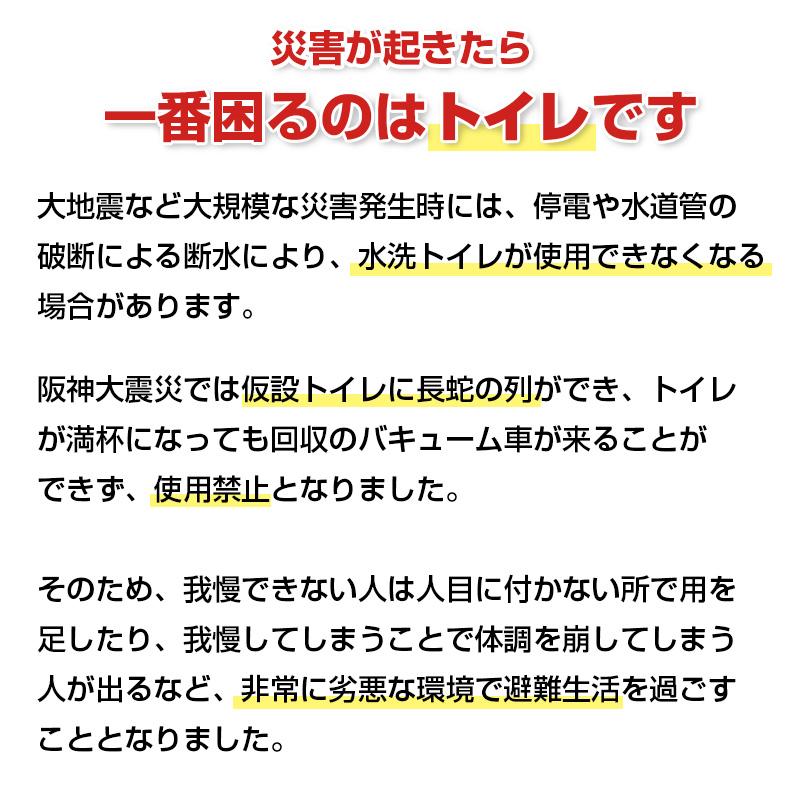 災害が起きたら
一番困るのはトイレです

大地震など大規模な災害発生時には、停電や水道管の破断による断水により、水洗トイレが使用できなくなる場合があります。

阪神大震災では仮設トイレに長蛇の列ができ、トイレが満杯になっても回収のバキューム車が来ることができず、使用禁止となりました。

そのため、我慢できない人は人目に付かない所で用を足したり、我慢してしまうことで体調を崩してしまう人が出るなど、非常に劣悪な環境で避難生活を過ごすこととなりました。